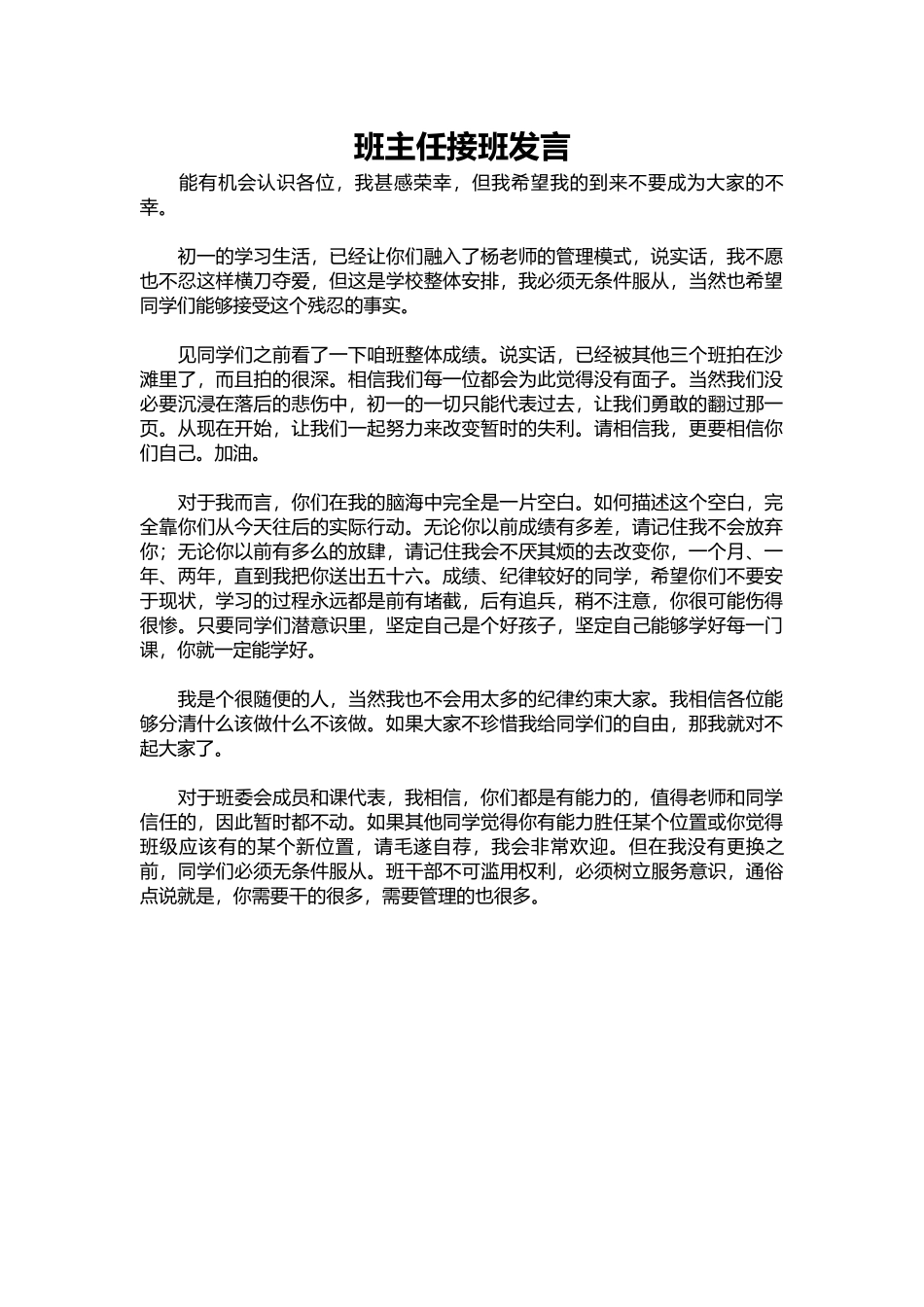 班主任接班发言

能有机会认识各位，我甚感荣幸，但我希望我的到来不要成为大家的不幸。

初一的学习生活，已经让你们融入了杨老师的管理模式，说实话，我不愿也不忍这样横刀夺爱，但这是学校整体安排，我必须无条件服从，当然也希望同学们能够接受这个残忍的事实。

见同学们之前看了一下咱班整体成绩。说实话，已经被其他三个班拍在沙滩里了，而且拍的很深。相信我们每一位都会为此觉得没有面子。当然我们没必要沉浸在落后的悲伤中，初一的一切只能代表过去，让我们勇敢的翻过那一页。从现在开始，让我们一起努力来改变暂时的失利。请相信我，更要相信你们自己。加油。

对于我而言，你们在我的脑海中完全是一片空白。如何描述这个空白，完全靠你们从今天往后的实际行动。无论你以前成绩有多差，请记住我不会放弃你；无论你以前有多么的放肆，请记住我会不厌其烦的去改变你，一个月、一年、两年，直到我把你送出五十六。成绩、纪律较好的同学，希望你们不要安于现状，学习的过程永远都是前有堵截，后有追兵，稍不注意，你很可能伤得很惨。只要同学们潜意识里，坚定自己是个好孩子，坚定自己能够学好每一门课，你就一定能学好。

我是个很随便的人，当然我也不会用太多的纪律约束大家。我相信各位能够分清什么该做什么不该做。如果大家不珍惜我给同学们的自由，那我就对不起大家了。

对于班委会成员和课代表，我相信，你们都是有能力的，值得老师和同学信任的，因此暂时都不动。如果其他同学觉得你有能力胜任某个位置或你觉得班级应该有的某个新位置，请毛遂自荐，我会非常欢迎。但在我没有更换之前，同学们必须无条件服从。班干部不可滥用权利，必须树立服务意识，通俗点说就是，你需要干的很多，需要管理的也很多。